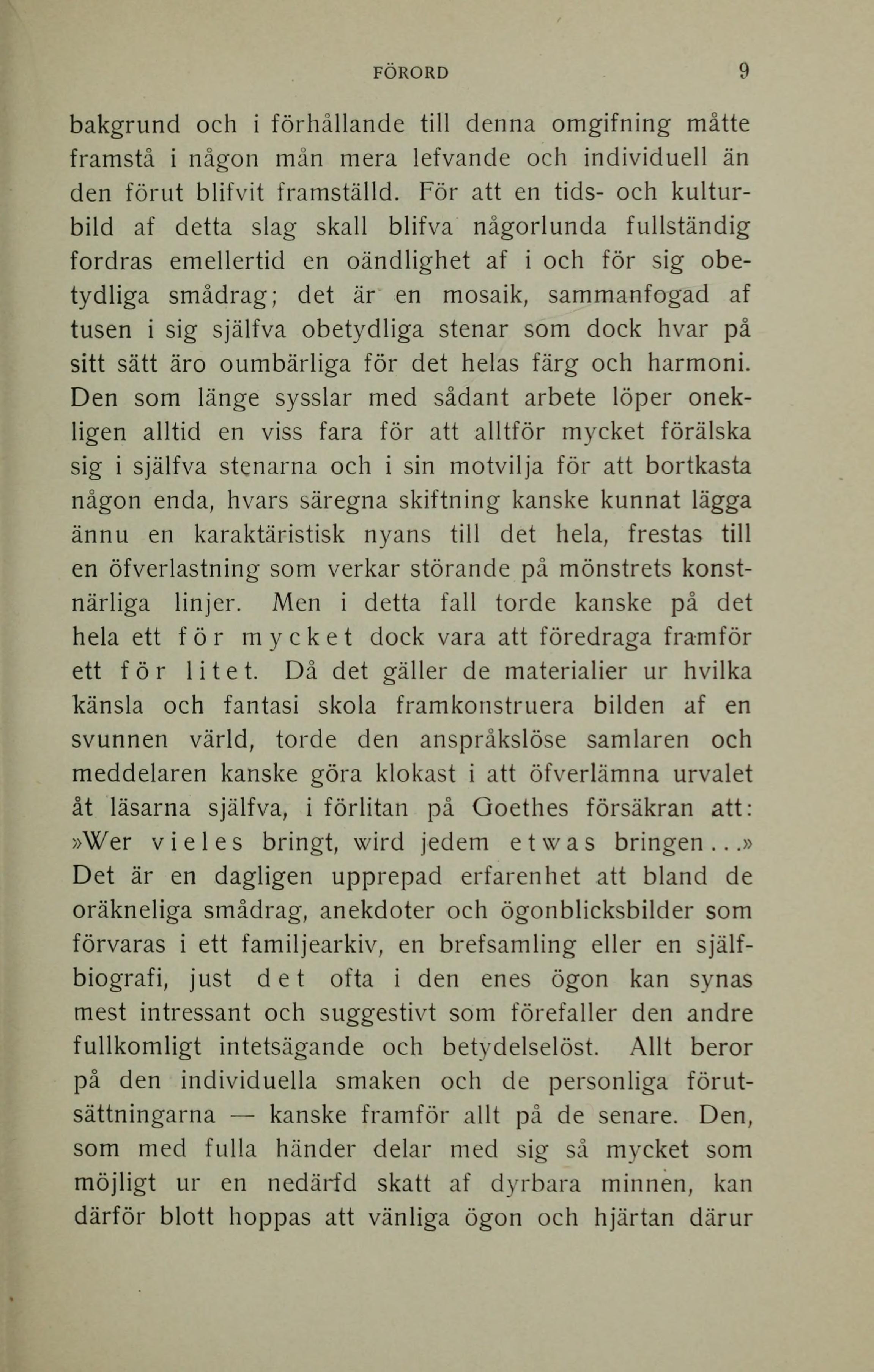 FÖRORD 9

bakgrund och i förhållande till denna omgifning måtte framstå i någon mån mera lefvande och individuell än den förut blifvit framställd. För att en tids- och kulturbild af detta slag skall blifva någorlunda fullständig fordras emellertid en oändlighet af i och för sig obetydliga smådrag; det är en mosaik, sammanfogad af tusen i sig själfva obetydliga stenar som dock hvar på sitt sätt äro oumbärliga för det helas färg och harmoni. Den som länge sysslar med sådant arbete löper onekligen alltid en viss fara för att alltför mycket förälska sig i själfva stenarna och i sin motvilja för att bortkasta någon enda, hvars säregna skiftning kanske kunnat lägga ännu en karaktäristisk nyans till det hela, frestas till en öfverlastning som verkar störande på mönstrets konstnärliga linjer. Men i detta fall torde kanske på det hela ett för mycket dock vara att föredraga framför ett för litet. Då det gäller de materialier ur hvilka känsla och fantasi skola framkonstruera bilden af en svunnen värld, torde den anspråkslöse samlaren och meddelaren kanske göra klokast i att öfverlämna urvalet åt läsarna själfva, i förlitan på Goethes försäkran att: »Wer vieles bringt, wird jedem etwas bringen...» Det är en dagligen upprepad erfarenhet att bland de oräkneliga smådrag, anekdoter och ögonblicksbilder som förvaras i ett familjearkiv, en brefsamling eller en själfbiografi, just det ofta i den enes ögon kan synas mest intressant och suggestivt som förefaller den andre fullkomligt intetsägande och betydelselöst. Allt beror på den individuella smaken och de personliga förutsättningarna — kanske framför allt på de senare. Den, som med fulla händer delar med sig så mycket som möjligt ur en nedärfd skatt af dyrbara minnen, kan därför blott hoppas att vänliga ögon och hjärtan därur